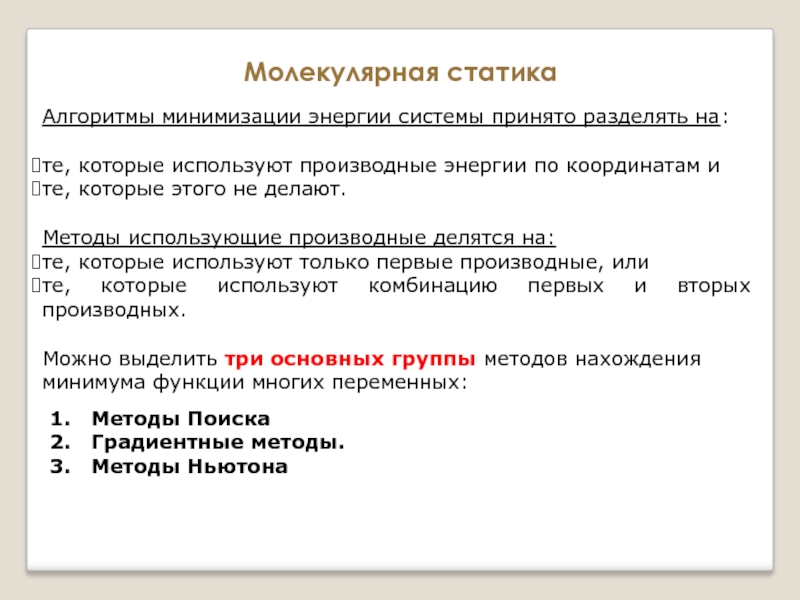 Молекулярная статика

Алгоритмы минимизации энергии системы принято разделять на:

те, которые используют производные энергии по координатам и
те, которые этого не делают.

Методы использующие производные делятся на:
те, которые используют только первые производные, или
те, которые используют комбинацию первых и вторых производных.

Можно выделить три основных группы методов нахождения минимума функции многих переменных:

1. Методы Поиска
2. Градиентные методы.
3. Методы Ньютона